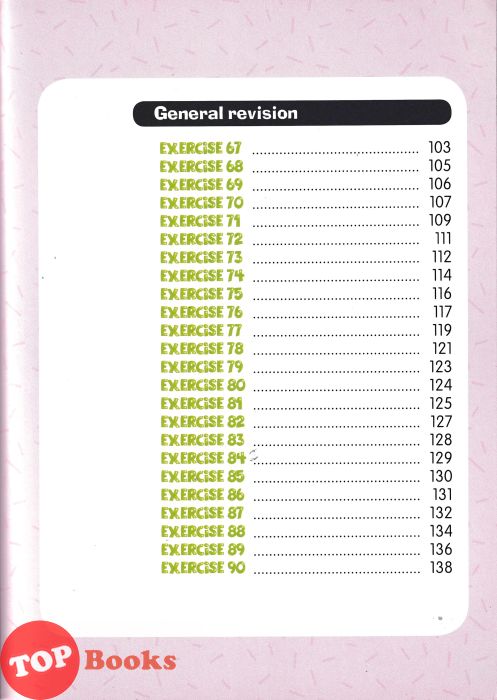 General revision

EXERCISE 67 ........ 103
EXERCISE 68 ........ 105
EXERCISE 69 ........ 106
EXERCISE 70 ........ 107
EXERCISE 71 ........ 109
EXERCISE 72 ........ 111
EXERCISE 73 ........ 112
EXERCISE 74 ........ 114
EXERCISE 75 ........ 116
EXERCISE 76 ........ 117
EXERCISE 77 ........ 119
EXERCISE 78 ........ 121
EXERCISE 79 ........ 123
EXERCISE 80 ........ 124
EXERCISE 81 ........ 125
EXERCISE 82 ........ 127
EXERCISE 83 ........ 128
EXERCISE 84 ........ 129
EXERCISE 85 ........ 130
EXERCISE 86 ........ 131
EXERCISE 87 ........ 132
EXERCISE 88 ........ 134
EXERCISE 89 ........ 136
EXERCISE 90 ........ 138

TOP Books